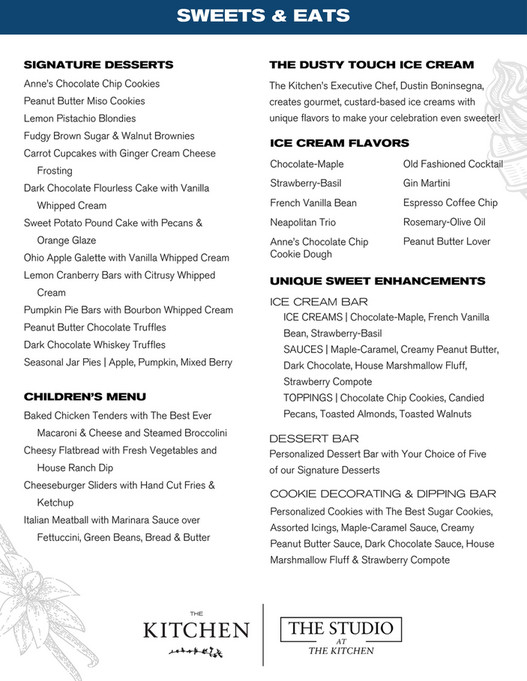 SWEETS & EATS

SIGNATURE DESSERTS
Anne's Chocolate Chip Cookies
Peanut Butter Miso Cookies
Lemon Pistachio Blondies
Fudgy Brown Sugar & Walnut Brownies
Carrot Cupcakes with Ginger Cream Cheese Frosting
Dark Chocolate Flourless Cake with Vanilla Whipped Cream
Sweet Potato Pound Cake with Pecans & Orange Glaze
Ohio Apple Galette with Vanilla Whipped Cream
Lemon Cranberry Bars with Citrusy Whipped Cream
Pumpkin Pie Bars with Bourbon Whipped Cream
Peanut Butter Chocolate Truffles
Dark Chocolate Whiskey Truffles
Seasonal Jar Pies | Apple, Pumpkin, Mixed Berry

CHILDREN'S MENU
Baked Chicken Tenders with The Best Ever Macaroni & Cheese and Steamed Broccolini
Cheesy Flatbread with Fresh Vegetables and House Ranch Dip
Cheeseburger Sliders with Hand Cut Fries & Ketchup
Italian Meatball with Marinara Sauce over Fettuccini, Green Beans, Bread & Butter

THE DUSTY TOUCH ICE CREAM
The Kitchen's Executive Chef, Dustin Boninsegna, creates gourmet, custard-based ice creams with unique flavors to make your celebration even sweeter!

ICE CREAM FLAVORS
Chocolate-Maple
Strawberry-Basil
French Vanilla Bean
Neapolitan Trio
Anne's Chocolate Chip Cookie Dough
Old Fashioned Cocktail
Gin Martini
Espresso Coffee Chip
Rosemary-Olive Oil
Peanut Butter Lover

UNIQUE SWEET ENHANCEMENTS
ICE CREAM BAR
ICE CREAMS | Chocolate-Maple, French Vanilla Bean, Strawberry-Basil
SAUCES | Maple-Caramel, Creamy Peanut Butter, Dark Chocolate, House Marshmallow Fluff, Strawberry Compote
TOPPINGS | Chocolate Chip Cookies, Candied Pecans, Toasted Almonds, Toasted Walnuts

DESSERT BAR
Personalized Dessert Bar with Your Choice of Five of our Signature Desserts

COOKIE DECORATING & DIPPING BAR
Personalized Cookies with The Best Sugar Cookies, Assorted Icings, Maple-Caramel Sauce, Creamy Peanut Butter Sauce, Dark Chocolate Sauce, House Marshmallow Fluff & Strawberry Compote

THE KITCHEN
THE STUDIO AT THE KITCHEN